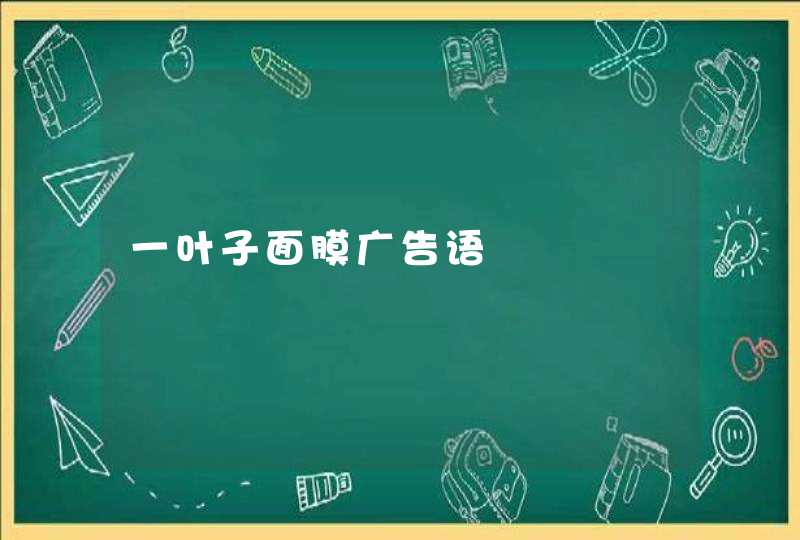 一叶子面膜广告语